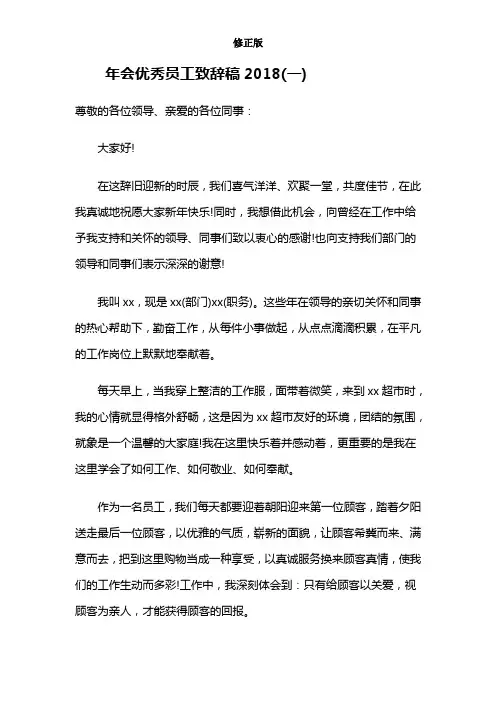 修正版

年会优秀员工致辞稿 2018(一)

尊敬的各位领导、亲爱的各位同事：

大家好!

在这辞旧迎新的时辰，我们喜气洋洋、欢聚一堂，共度佳节，在此我真诚地祝愿大家新年快乐!同时，我想借此机会，向曾经在工作中给予我支持和关怀的领导、同事们致以衷心的感谢!也向支持我们部门的领导和同事们表示深深的谢意!

我叫 xx，现是 xx(部门)xx(职务)。这些年在领导的亲切关怀和同事的热心帮助下，勤奋工作，从每件小事做起，从点点滴滴积累，在平凡的工作岗位上默默地奉献着。

每天早上，当我穿上整洁的工作服，面带着微笑，来到 xx 超市时，我的心情就显得格外舒畅，这是因为 xx 超市友好的环境，团结的氛围，就象是一个温馨的大家庭!我在这里快乐着并感动着，更重要的是我在这里学会了如何工作、如何敬业、如何奉献。

作为一名员工，我们每天都要迎着朝阳迎来第一位顾客，踏着夕阳送走最后一位顾客，以优雅的气质，崭新的面貌，让顾客希冀而来、满意而去，把到这里购物当成一种享受，以真诚服务换来顾客真情，使我们的工作生动而多彩!工作中，我深刻体会到：只有给顾客以关爱，视顾客为亲人，才能获得顾客的回报。